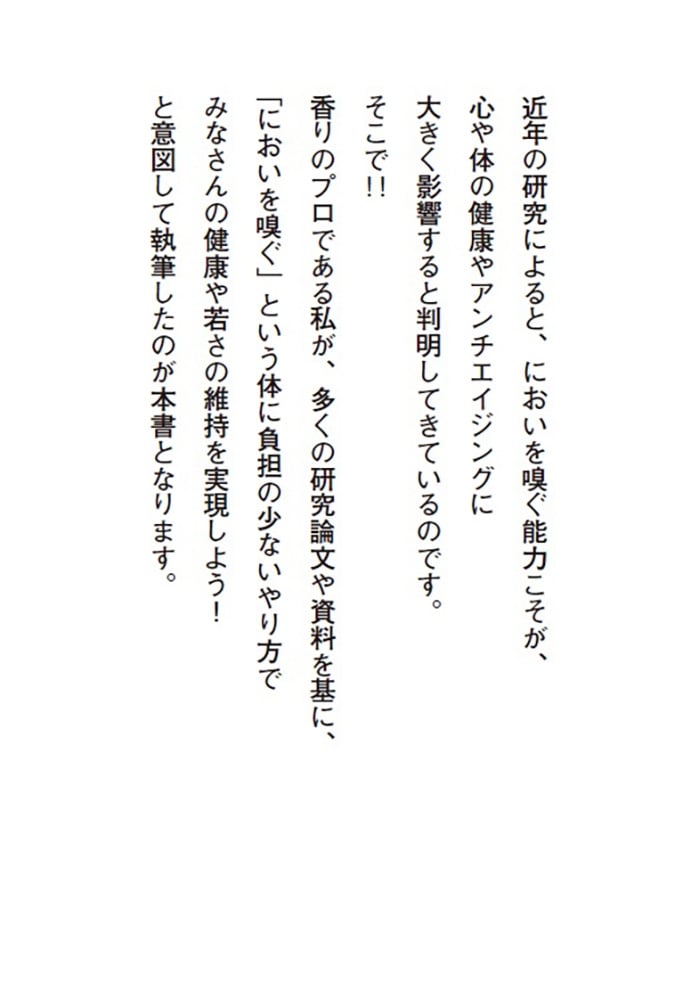 近年の研究によると、においを嗅ぐ能力こそが、
心や体の健康やアンチエイジングに
大きく影響すると判明してきているのです。

そこで!!

香りのプロである私が、多くの研究論文や資料を基に、
「においを嗅ぐ」という体に負担の少ないやり方で
みなさんの健康や若さの維持を実現しよう!
と意図して執筆したのが本書となります。